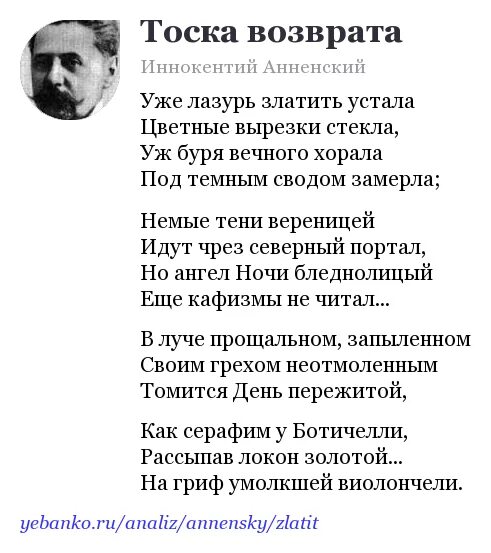 Тоска возврата

Иннокентий Анненский

Уже лазурь златить устала
Цветные вырезки стекла,
Уж буря вечного хорала
Под темным сводом замерла;

Немые тени вереницей
Идут чрез северный портал,
Но ангел Ночи бледнолицый
Еще кафизмы не читал...

В луче прощальном, запыленном
Своим грехом неотмоленным
Томится День пережитой,

Как серафим у Ботичелли,
Рассыпав локон золотой...
На гриф умолкшей виолончели.

yebanko.ru/analiz/annensky/zlatit